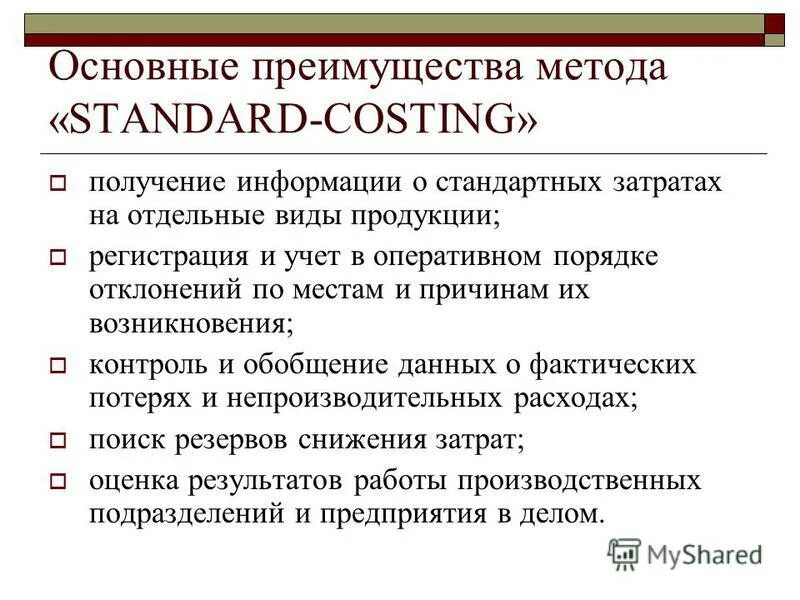 Основные преимущества метода «STANDARD-COSTING»

получение информации о стандартных затратах на отдельные виды продукции;

регистрация и учет в оперативном порядке отклонений по местам и причинам их возникновения;

контроль и обобщение данных о фактических потерях и непроизводительных расходах;

поиск резервов снижения затрат;

оценка результатов работы производственных подразделений и предприятия в делом.

MyShared